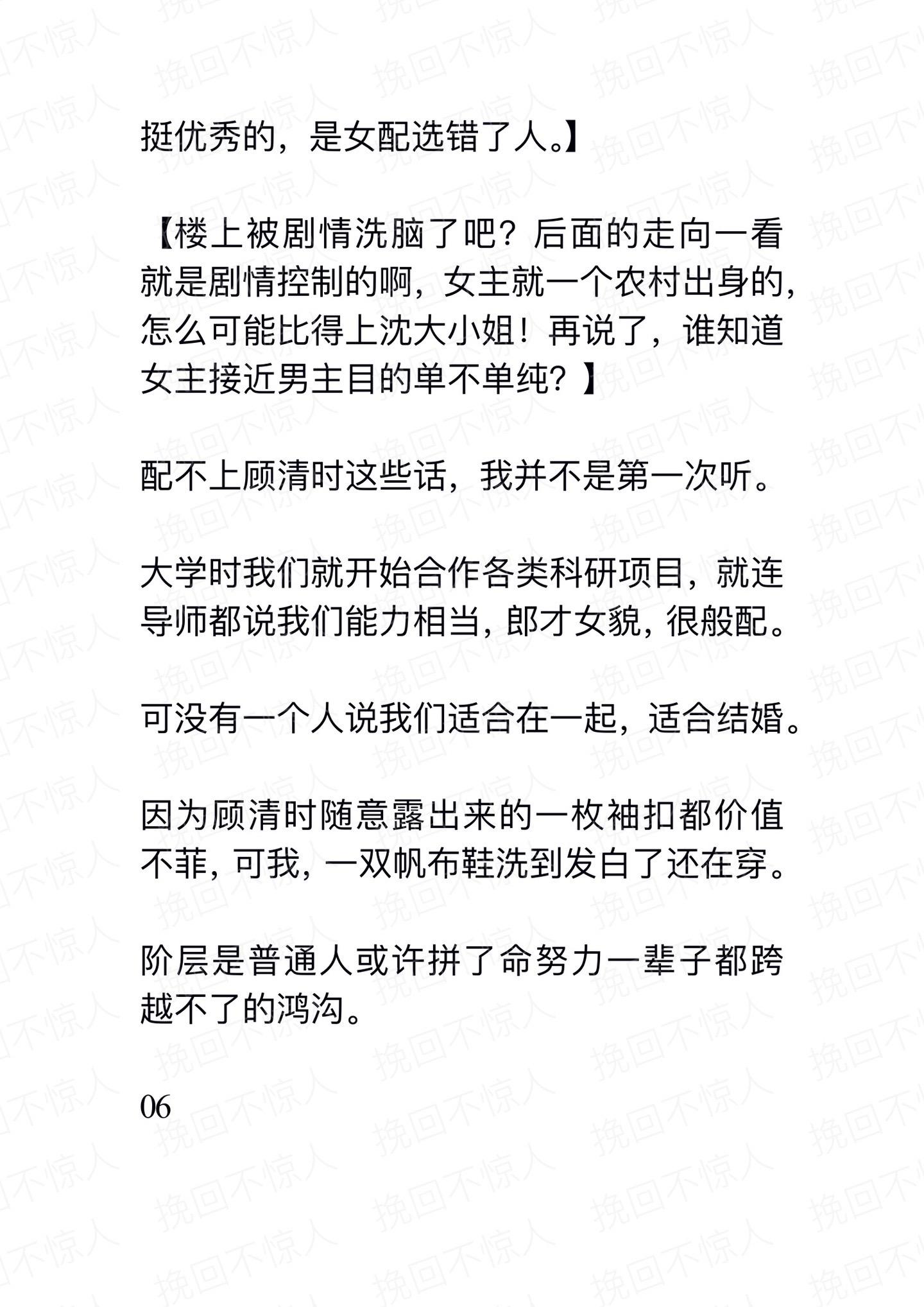 挺优秀的，是女配选错了人。】

【楼上被剧情洗脑了吧？后面的走向一看就是剧情控制的啊，女主就一个农村出身的，怎么可能比得上沈大小姐！再说了，谁知道女主接近男主目的单不单纯？】

配不上顾清时这些话，我并不是第一次听。

大学时我们就开始合作各类科研项目，就连导师都说我们能力相当，郎才女貌，很般配。

可没有一个人说我们适合在一起，适合结婚。

因为顾清时随意露出来的一枚袖扣都价值不菲，可我，一双帆布鞋洗到发白了还在穿。

阶层是普通人或许拼了命努力一辈子都跨越不了的鸿沟。

06

挽回不惊人